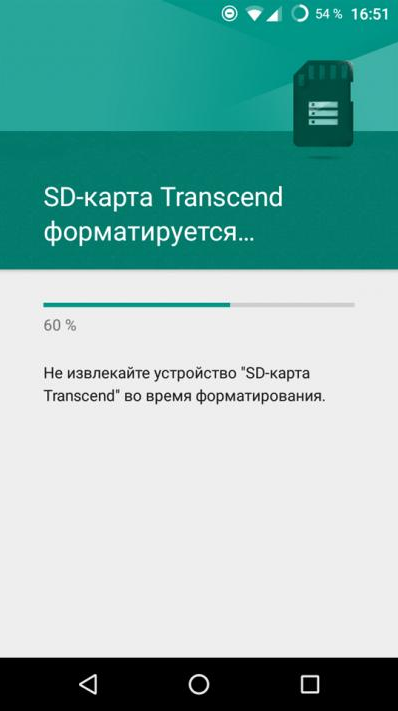 54 % 16:51

SD-карта Transcend форматируется...

60 %

Не извлекайте устройство "SD-карта Transcend" во время форматирования.